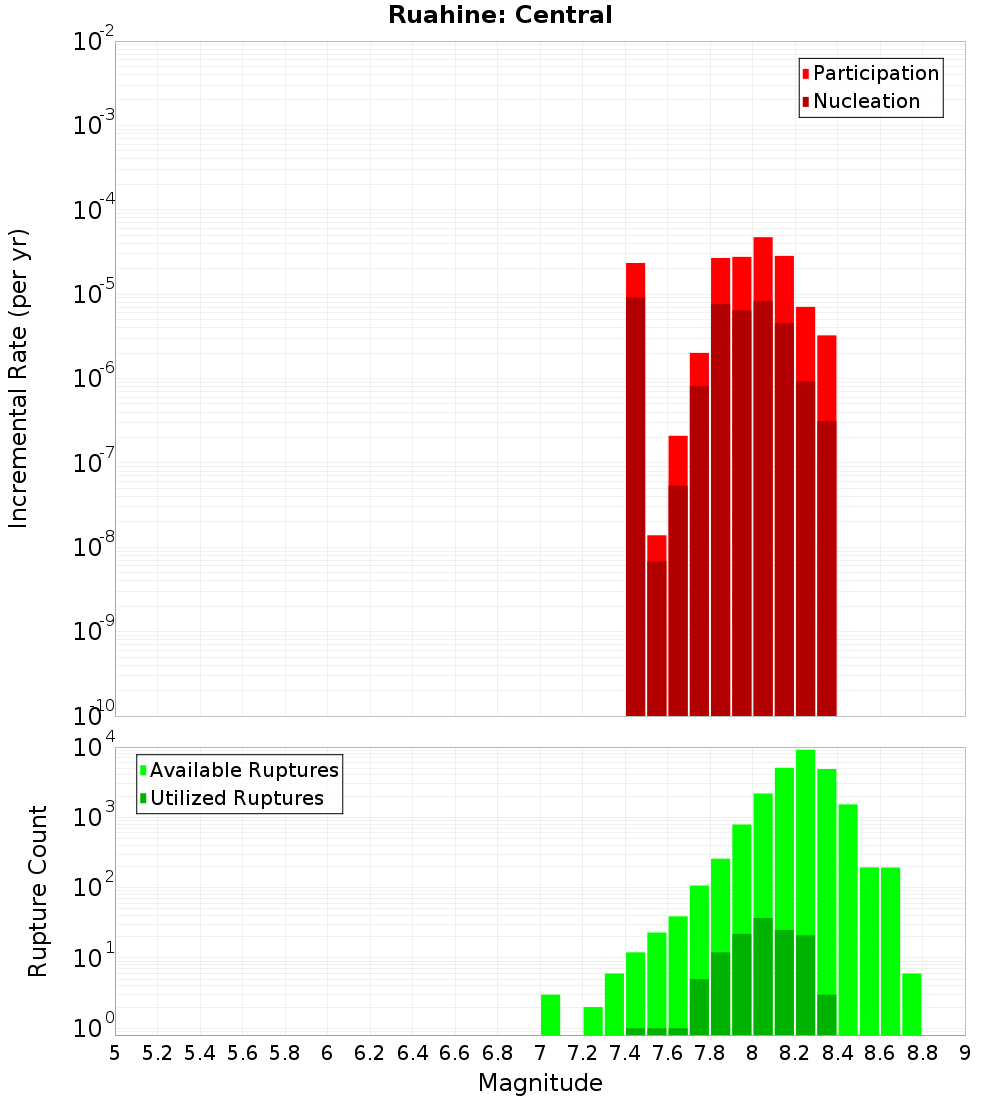 Ruahine: Central

Participation
Nucleation

Incremental Rate (per yr)

$10^{-2}$
$10^{-3}$
$10^{-4}$
$10^{-5}$
$10^{-6}$
$10^{-7}$
$10^{-8}$
$10^{-9}$
$10^{-10}$

Available Ruptures
Utilized Ruptures

Rupture Count

$10^{4}$
$10^{3}$
$10^{2}$
$10^{1}$
$10^{0}$

5 5.2 5.4 5.6 5.8 6 6.2 6.4 6.6 6.8 7 7.2 7.4 7.6 7.8 8 8.2 8.4 8.6 8.8 9

Magnitude